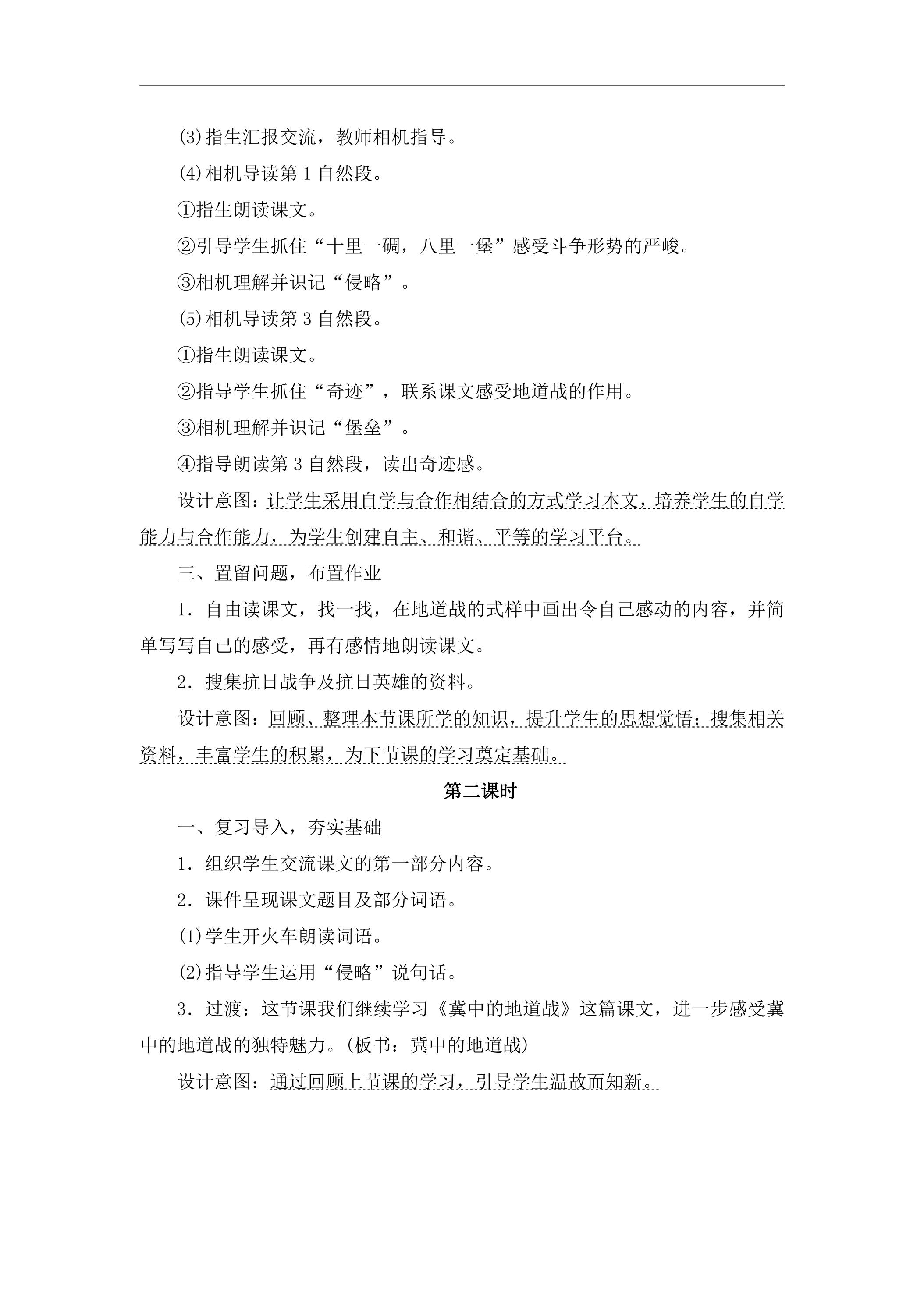 (3)指生汇报交流，教师相机指导。

(4)相机导读第1自然段。

①指生朗读课文。

②引导学生抓住“十里一碉，八里一堡”感受斗争形势的严峻。

③相机理解并识记“侵略”。

(5)相机导读第3自然段。

①指生朗读课文。

②指导学生抓住“奇迹”，联系课文感受地道战的作用。

③相机理解并识记“堡垒”。

④指导朗读第3自然段，读出奇迹感。

设计意图：让学生采用自学与合作相结合的方式学习本文，培养学生的自学能力与合作能力，为学生创建自主、和谐、平等的学习平台。

三、置留问题，布置作业

1．自由读课文，找一找，在地道战的式样中画出令自己感动的内容，并简单写写自己的感受，再有感情地朗读课文。

2．搜集抗日战争及抗日英雄的资料。

设计意图：回顾、整理本节课所学的知识，提升学生的思想觉悟；搜集相关资料，丰富学生的积累，为下节课的学习奠定基础。

第二课时

一、复习导入，夯实基础

1．组织学生交流课文的第一部分内容。

2．课件呈现课文题目及部分词语。

(1)学生开火车朗读词语。

(2)指导学生运用“侵略”说句话。

3．过渡：这节课我们继续学习《冀中的地道战》这篇课文，进一步感受冀中的地道战的独特魅力。(板书：冀中的地道战)

设计意图：通过回顾上节课的学习，引导学生温故而知新。